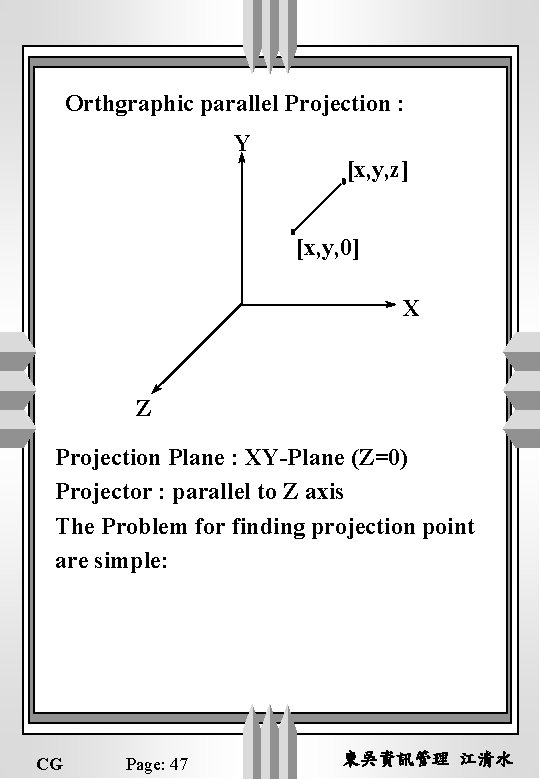 Orthgraphic parallel Projection :

Y

[x,y,z]

[x,y,0]

X

Z

Projection Plane : XY-Plane (Z=0)
Projector : parallel to Z axis
The Problem for finding projection point are simple:

CG Page: 47 東吳資訊管理 江清水